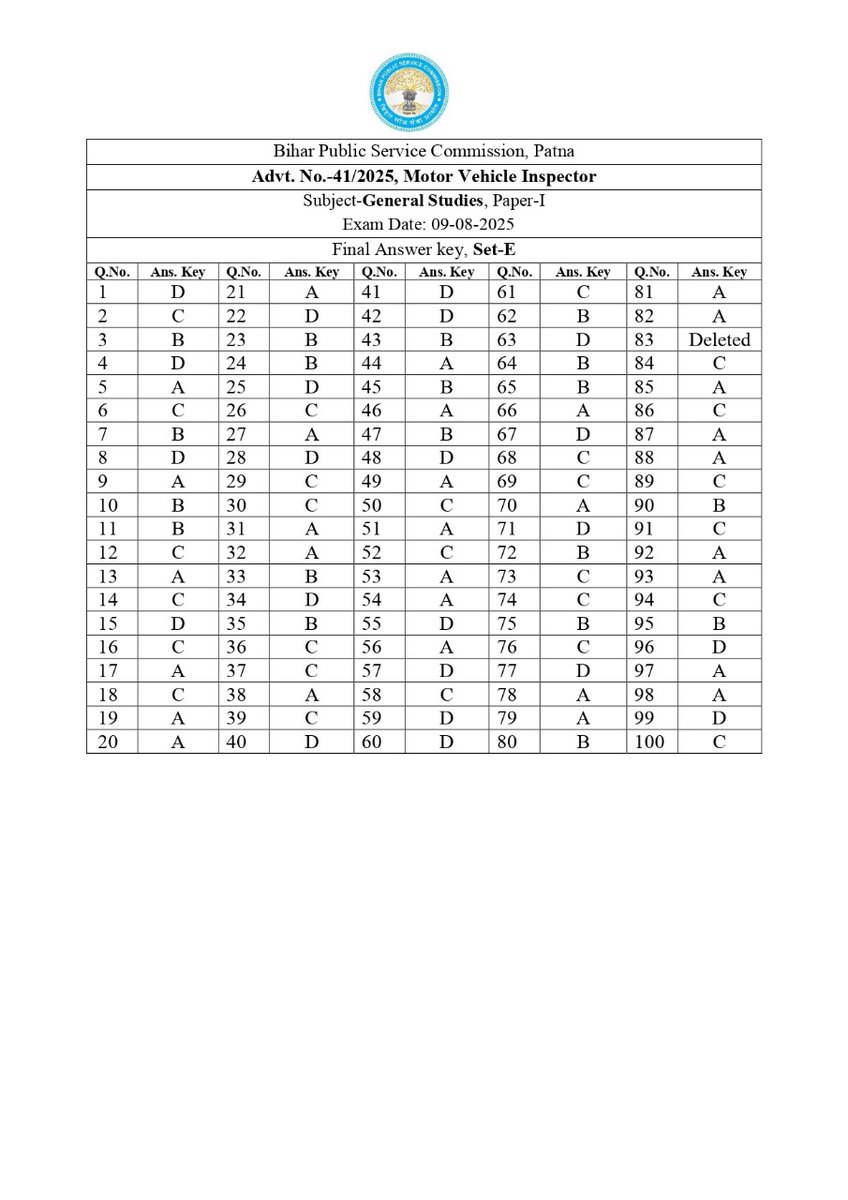 Bihar Public Service Commission, Patna

Advt. No.-41/2025, Motor Vehicle Inspector

Subject-General Studies, Paper-I

Exam Date: 09-08-2025

Final Answer key, Set-E

| Q.No. | Ans. Key | Q.No. | Ans. Key | Q.No. | Ans. Key | Q.No. | Ans. Key | Q.No. | Ans. Key |
|---|---|---|---|---|---|---|---|---|---|
| 1 | D | 21 | A | 41 | D | 61 | C | 81 | A |
| 2 | C | 22 | D | 42 | D | 62 | B | 82 | A |
| 3 | B | 23 | B | 43 | B | 63 | D | 83 | Deleted |
| 4 | D | 24 | B | 44 | A | 64 | B | 84 | C |
| 5 | A | 25 | D | 45 | B | 65 | B | 85 | A |
| 6 | C | 26 | C | 46 | A | 66 | A | 86 | C |
| 7 | B | 27 | A | 47 | B | 67 | D | 87 | A |
| 8 | D | 28 | D | 48 | D | 68 | C | 88 | A |
| 9 | A | 29 | C | 49 | A | 69 | C | 89 | C |
| 10 | B | 30 | C | 50 | C | 70 | A | 90 | B |
| 11 | B | 31 | A | 51 | A | 71 | D | 91 | C |
| 12 | C | 32 | A | 52 | C | 72 | B | 92 | A |
| 13 | A | 33 | B | 53 | A | 73 | C | 93 | A |
| 14 | C | 34 | D | 54 | A | 74 | C | 94 | C |
| 15 | D | 35 | B | 55 | D | 75 | B | 95 | B |
| 16 | C | 36 | C | 56 | A | 76 | C | 96 | D |
| 17 | A | 37 | C | 57 | D | 77 | D | 97 | A |
| 18 | C | 38 | A | 58 | C | 78 | A | 98 | A |
| 19 | A | 39 | C | 59 | D | 79 | A | 99 | D |
| 20 | A | 40 | D | 60 | D | 80 | B | 100 | C |